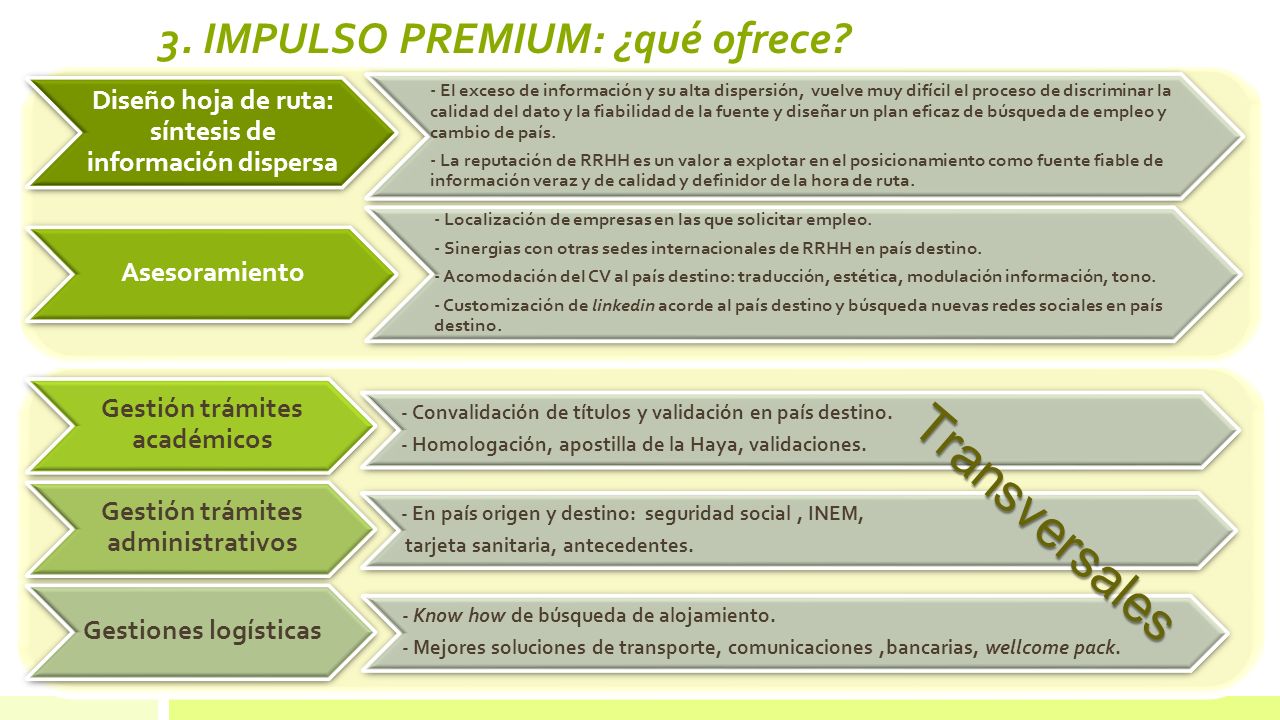 3. IMPULSO PREMIUM: ¿qué ofrece?

Diseño hoja de ruta: síntesis de información dispersa

- El exceso de información y su alta dispersión, vuelve muy difícil el proceso de discriminar la calidad del dato y la fiabilidad de la fuente y diseñar un plan eficaz de búsqueda de empleo y cambio de país.

- La reputación de RRHH es un valor a explotar en el posicionamiento como fuente fiable de información veraz y de calidad y definidor de la hora de ruta.

Asesoramiento

- Localización de empresas en las que solicitar empleo.

- Sinergias con otras sedes internacionales de RRHH en país destino.

- Acomodación del CV al país destino: traducción, estética, modulación información, tono.

- Customización de linkedin acorde al país destino y búsqueda nuevas redes sociales en país destino.

Gestión trámites académicos

- Convalidación de títulos y validación en país destino.

- Homologación, apostilla de la Haya, validaciones.

Gestión trámites administrativos

- En país origen y destino: seguridad social , INEM, tarjeta sanitaria, antecedentes.

Gestiones logísticas

- Know how de búsqueda de alojamiento.

- Mejores soluciones de transporte, comunicaciones ,bancarias, wellcome pack.

Transversales